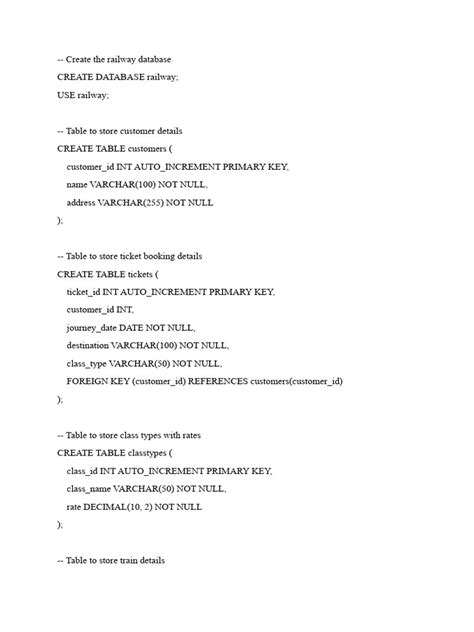 -- Create the railway database

CREATE DATABASE railway;

USE railway;

-- Table to store customer details

CREATE TABLE customers (

customer_id INT AUTO_INCREMENT PRIMARY KEY,

name VARCHAR(100) NOT NULL,

address VARCHAR(255) NOT NULL

);

-- Table to store ticket booking details

CREATE TABLE tickets (

ticket_id INT AUTO_INCREMENT PRIMARY KEY,

customer_id INT,

journey_date DATE NOT NULL,

destination VARCHAR(100) NOT NULL,

class_type VARCHAR(50) NOT NULL,

FOREIGN KEY (customer_id) REFERENCES customers(customer_id)

);

-- Table to store class types with rates

CREATE TABLE classtypes (

class_id INT AUTO_INCREMENT PRIMARY KEY,

class_name VARCHAR(50) NOT NULL,

rate DECIMAL(10, 2) NOT NULL

);

-- Table to store train details